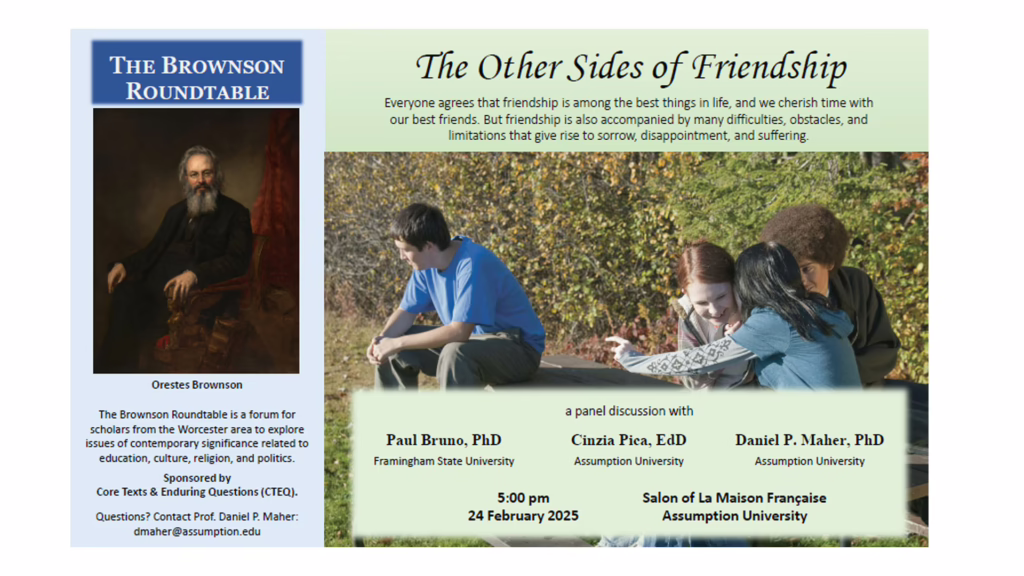 THE BROWNSON ROUNDTABLE

Orestes Brownson

The Brownson Roundtable is a forum for scholars from the Worcester area to explore issues of contemporary significance related to education, culture, religion, and politics.

Sponsored by
Core Texts & Enduring Questions (CTEQ).

Questions? Contact Prof. Daniel P. Maher:
dmaher@assumption.edu

The Other Sides of Friendship

Everyone agrees that friendship is among the best things in life, and we cherish time with our best friends. But friendship is also accompanied by many difficulties, obstacles, and limitations that give rise to sorrow, disappointment, and suffering.

a panel discussion with

Paul Bruno, PhD
Framingham State University

Cinzia Pica, EdD
Assumption University

Daniel P. Maher, PhD
Assumption University

5:00 pm
24 February 2025

Salon of La Maison Française
Assumption University